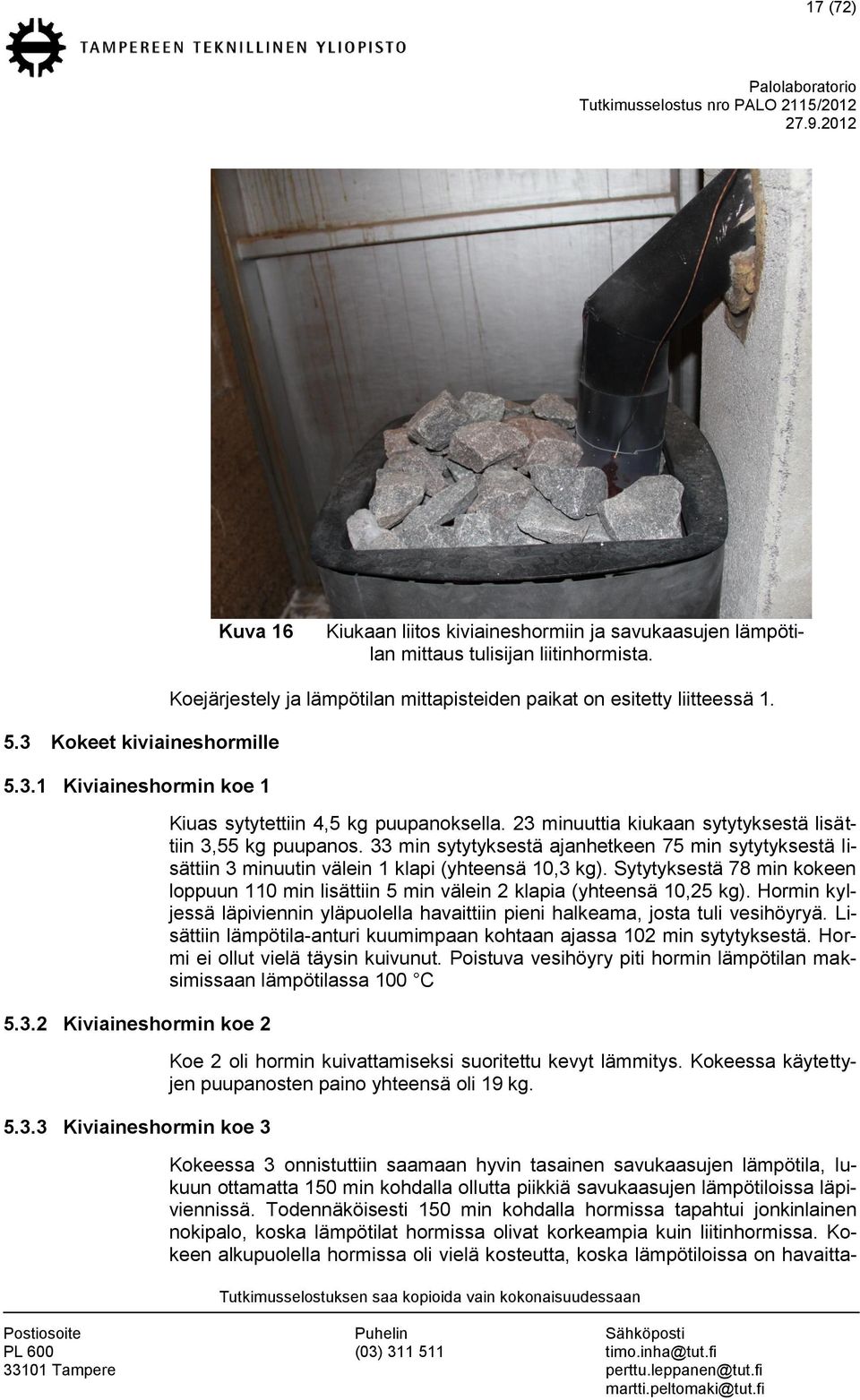 17 (72)

TAMPEREEN TEKNILLINEN YLIOPISTO

Palolaboratorio
Tutkimusselostus nro PALO 2115/2012
27.9.2012

Kuva 16 Kiukaan liitos kiviaineshormiin ja savukaasujen lämpötilan mittaus tulisijan liitinhormista.

Koejärjestely ja lämpötilan mittapisteiden paikat on esitetty liitteessä 1.

5.3 Kokeet kiviaineshormille

5.3.1 Kiviaineshormin koe 1

Kiuas sytytettiin 4,5 kg puupanoksella. 23 minuuttia kiukaan sytytyksestä lisättiin 3,55 kg puupanos. 33 min sytytyksestä ajanhetkeen 75 min sytytyksestä lisättiin 3 minuutin välein 1 klapi (yhteensä 10,3 kg). Sytytyksestä 78 min kokeen loppuun 110 min lisättiin 5 min välein 2 klapia (yhteensä 10,25 kg). Hormin kyljessä läpiviennin yläpuolella havaittiin pieni halkeama, josta tuli vesihöyryä. Lisättiin lämpötila-anturi kuumimpaan kohtaan ajassa 102 min sytytyksestä. Hormi ei ollut vielä täysin kuivunut. Poistuva vesihöyry piti hormin lämpötilan maksimissaan lämpötilassa 100 °C

5.3.2 Kiviaineshormin koe 2

Koe 2 oli hormin kuivattamiseksi suoritettu kevyt lämmitys. Kokeessa käytettyjen puupanosten paino yhteensä oli 19 kg.

5.3.3 Kiviaineshormin koe 3

Kokeessa 3 onnistuttiin saamaan hyvin tasainen savukaasujen lämpötila, lukuun ottamatta 150 min kohdalla ollutta piikkiä savukaasujen lämpötiloissa läpiviennissä. Todennäköisesti 150 min kohdalla hormissa tapahtui jonkinlainen nokipalo, koska lämpötilat hormissa olivat korkeampia kuin liitinhormissa. Kokeen alkupuolella hormissa oli vielä kosteutta, koska lämpötiloissa on havaitta-

Tutkimusselostuksen saa kopioida vain kokonaisuudessaan

Postiosoite
PL 600
33101 Tampere

Puhelin
(03) 311 511

Sähköposti
timo.inha@tut.fi
perttu.leppanen@tut.fi
martti.peltomaki@tut.fi